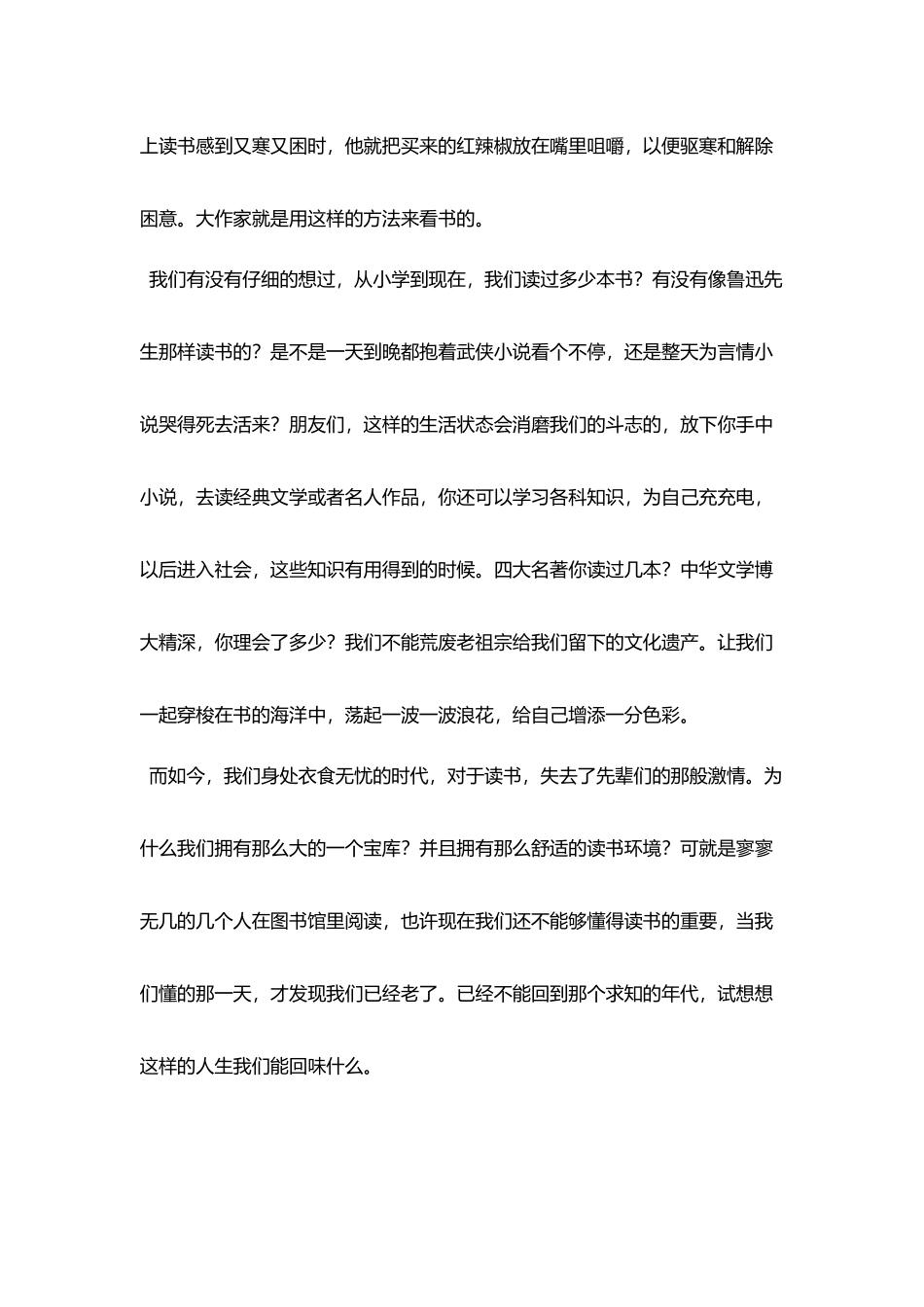 上读书感到又寒又困时，他就把买来的红辣椒放在嘴里咀嚼，以便驱寒和解除困意。大作家就是用这样的方法来看书的。

我们有没有仔细的想过，从小学到现在，我们读过多少本书？有没有像鲁迅先生那样读书的？是不是一天到晚都抱着武侠小说看个不停，还是整天为言情小说哭得死去活来？朋友们，这样的生活状态会消磨我们的斗志的，放下你手中小说，去读经典文学或者名人作品，你还可以学习各科知识，为自己充充电，以后进入社会，这些知识有用得到的时候。四大名著你读过几本？中华文学博大精深，你理会了多少？我们不能荒废老祖宗给我们留下的文化遗产。让我们一起穿梭在书的海洋中，荡起一波一波浪花，给自己增添一分色彩。

而如今，我们身处衣食无忧的时代，对于读书，失去了先辈们的那般激情。为什么我们拥有那么大的一个宝库？并且拥有那么舒适的读书环境？可就是寥寥无几的几个人在图书馆里阅读，也许现在我们还不能够懂得读书的重要，当我们懂的那一天，才发现我们已经老了。已经不能回到那个求知的年代，试想想这样的人生我们能回味什么。